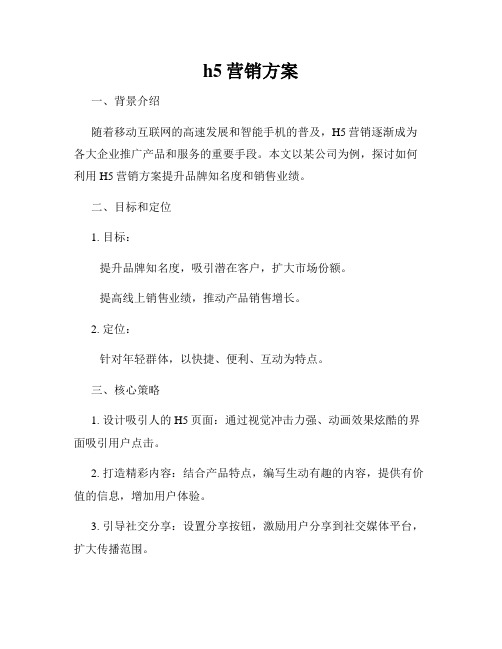 h5 营销方案

一、背景介绍

随着移动互联网的高速发展和智能手机的普及，H5 营销逐渐成为各大企业推广产品和服务的重要手段。本文以某公司为例，探讨如何利用 H5 营销方案提升品牌知名度和销售业绩。

二、目标和定位

1. 目标：

提升品牌知名度，吸引潜在客户，扩大市场份额。

提高线上销售业绩，推动产品销售增长。

2. 定位：

针对年轻群体，以快捷、便利、互动为特点。

三、核心策略

1. 设计吸引人的 H5 页面：通过视觉冲击力强、动画效果炫酷的界面吸引用户点击。

2. 打造精彩内容：结合产品特点，编写生动有趣的内容，提供有价值的信息，增加用户体验。

3. 引导社交分享：设置分享按钮，激励用户分享到社交媒体平台，扩大传播范围。